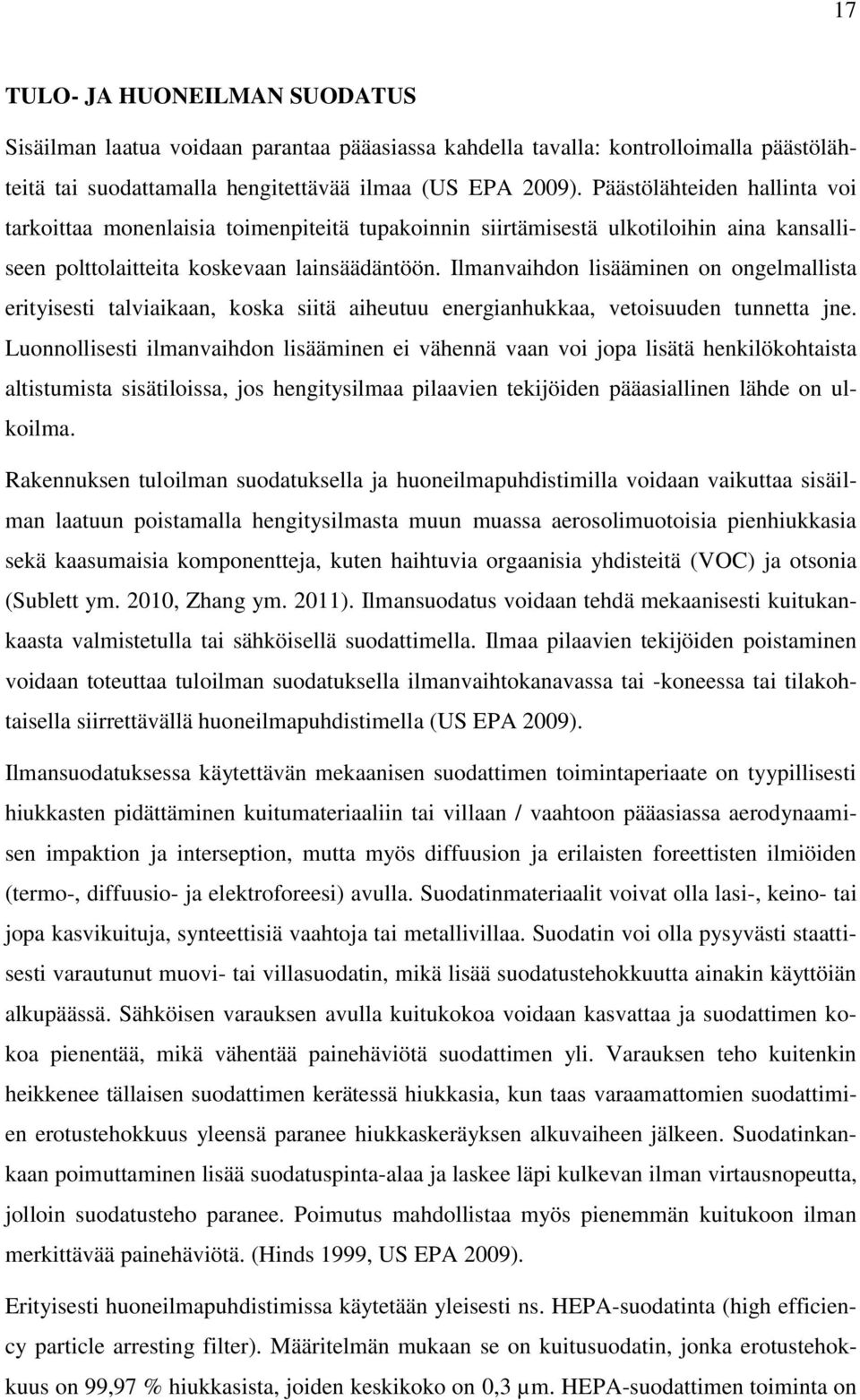 17

TULO- JA HUONEILMAN SUODATUS

Sisäilman laatua voidaan parantaa pääasiassa kahdella tavalla: kontrolloimalla päästölähteitä tai suodattamalla hengitettävää ilmaa (US EPA 2009). Päästölähteiden hallinta voi tarkoittaa monenlaisia toimenpiteitä tupakoinnin siirtämisestä ulkotiloihin aina kansalliseen polttolaitteita koskevaan lainsäädäntöön. Ilmanvaihdon lisääminen on ongelmallista erityisesti talviaikaan, koska siitä aiheutuu energianhukkaa, vetoisuuden tunnetta jne. Luonnollisesti ilmanvaihdon lisääminen ei vähennä vaan voi jopa lisätä henkilökohtaista altistumista sisätiloissa, jos hengitysilmaa pilaavien tekijöiden pääasiallinen lähde on ulkoilma.

Rakennuksen tuloilman suodatuksella ja huoneilmapuhdistimilla voidaan vaikuttaa sisäilman laatuun poistamalla hengitysilmasta muun muassa aerosolimuotoisia pienhiukkasia sekä kaasumaisia komponentteja, kuten haihtuvia orgaanisia yhdisteitä (VOC) ja otsonia (Sublett ym. 2010, Zhang ym. 2011). Ilmansuodatus voidaan tehdä mekaanisesti kuitukankaasta valmistetulla tai sähköisellä suodattimella. Ilmaa pilaavien tekijöiden poistaminen voidaan toteuttaa tuloilman suodatuksella ilmanvaihtokanavassa tai -koneessa tai tilakohtaisella siirrettävällä huoneilmapuhdistimella (US EPA 2009).

Ilmansuodatuksessa käytettävän mekaanisen suodattimen toimintaperiaate on tyypillisesti hiukkasten pidättäminen kuitumateriaaliin tai villaan / vaahtoon pääasiassa aerodynaamisen impaktion ja interseption, mutta myös diffuusion ja erilaisten foreettisten ilmiöiden (termo-, diffuusio- ja elektroforeesi) avulla. Suodatinmateriaalit voivat olla lasi-, keino- tai jopa kasvikuituja, synteettisiä vaahtoja tai metallivillaa. Suodatin voi olla pysyvästi staattisesti varautunut muovi- tai villasuodatin, mikä lisää suodatustehokkuutta ainakin käyttöiän alkupäässä. Sähköisen varauksen avulla kuitukokoa voidaan kasvattaa ja suodattimen kokoa pienentää, mikä vähentää painehäviötä suodattimen yli. Varauksen teho kuitenkin heikkenee tällaisen suodattimen kerätessä hiukkasia, kun taas varaamattomien suodattimien erotustehokkuus yleensä paranee hiukkaskeräyksen alkuvaiheen jälkeen. Suodatinkankaan poimuttaminen lisää suodatuspinta-alaa ja laskee läpi kulkevan ilman virtausnopeutta, jolloin suodatusteho paranee. Poimutus mahdollistaa myös pienemmän kuitukoon ilman merkittävää painehäviötä. (Hinds 1999, US EPA 2009).

Erityisesti huoneilmapuhdistimissa käytetään yleisesti ns. HEPA-suodatinta (high efficiency particle arresting filter). Määritelmän mukaan se on kuitusuodatin, jonka erotustehokkuus on 99,97 % hiukkasista, joiden keskikoko on 0,3 µm. HEPA-suodattimen toiminta on